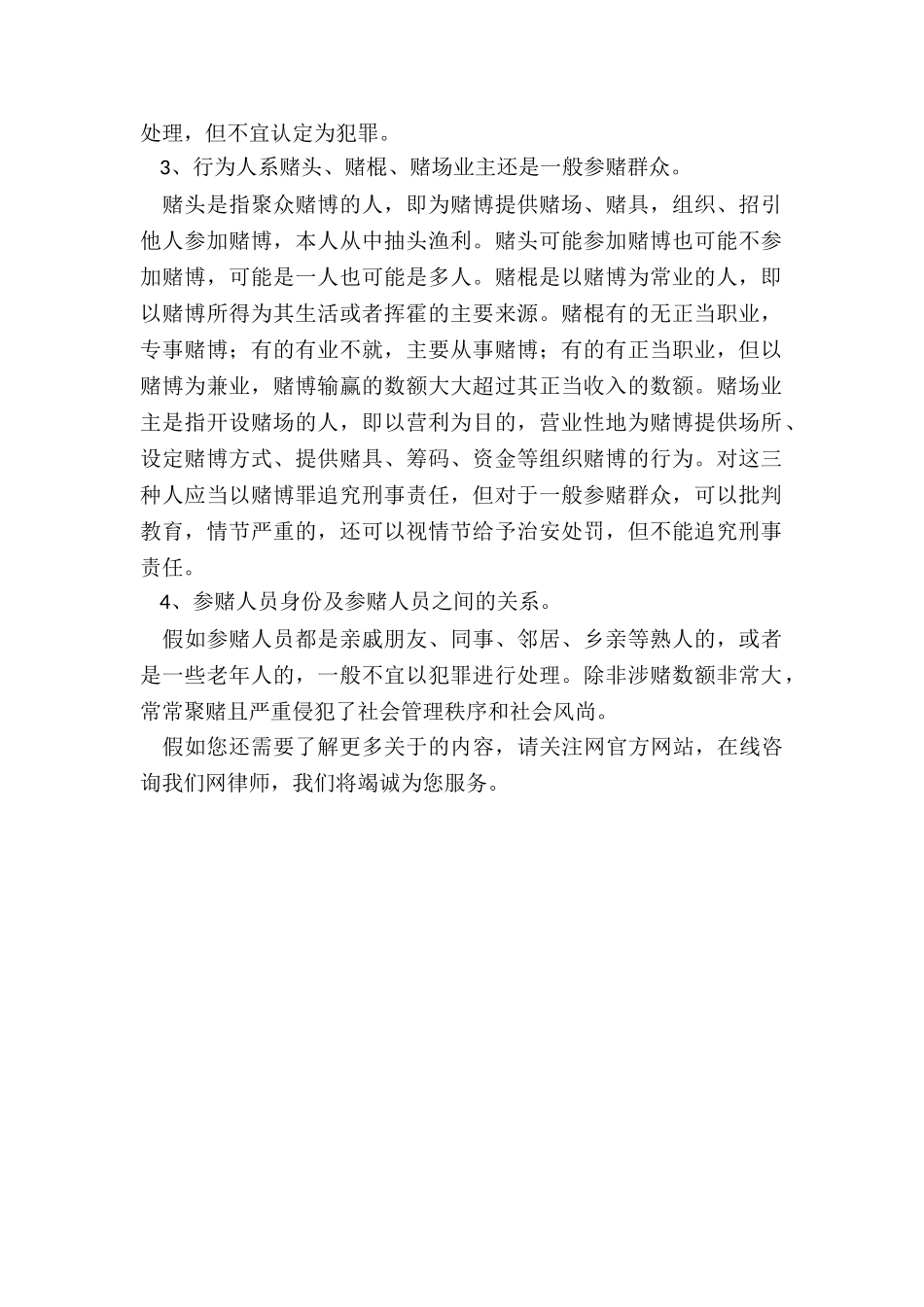 处理，但不宜认定为犯罪。

3、行为人系赌头、赌棍、赌场业主还是一般参赌群众。

赌头是指聚众赌博的人，即为赌博提供赌场、赌具，组织、招引他人参加赌博，本人从中抽头渔利。赌头可能参加赌博也可能不参加赌博，可能是一人也可能是多人。赌棍是以赌博为常业的人，即以赌博所得为其生活或者挥霍的主要来源。赌棍有的无正当职业，专事赌博；有的有业不就，主要从事赌博；有的有正当职业，但以赌博为兼业，赌博输赢的数额大大超过其正当收入的数额。赌场业主是指开设赌场的人，即以营利为目的，营业性地为赌博提供场所、设定赌博方式、提供赌具、筹码、资金等组织赌博的行为。对这三种人应当以赌博罪追究刑事责任，但对于一般参赌群众，可以批判教育，情节严重的，还可以视情节给予治安处罚，但不能追究刑事责任。

4、参赌人员身份及参赌人员之间的关系。

假如参赌人员都是亲戚朋友、同事、邻居、乡亲等熟人的，或者是一些老年人的，一般不宜以犯罪进行处理。除非涉赌数额非常大，常常聚赌且严重侵犯了社会管理秩序和社会风尚。

假如您还需要了解更多关于的内容，请关注网官方网站，在线咨询我们网律师，我们将竭诚为您服务。